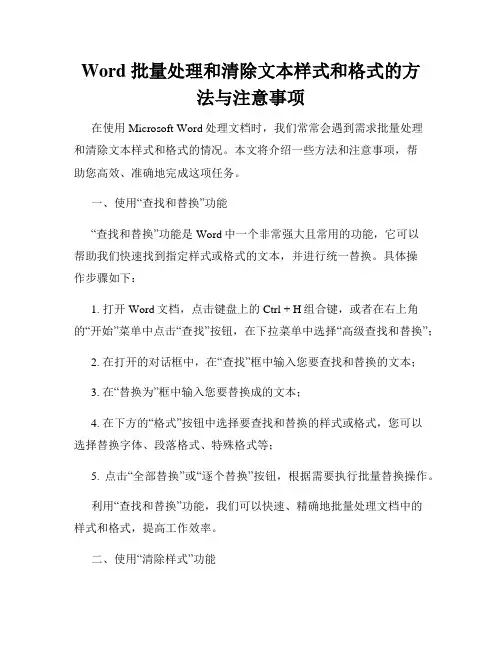 Word 批量处理和清除文本样式和格式的方法与注意事项

在使用 Microsoft Word 处理文档时，我们常常会遇到需求批量处理和清除文本样式和格式的情况。本文将介绍一些方法和注意事项，帮助您高效、准确地完成这项任务。

一、使用“查找和替换”功能

“查找和替换”功能是 Word 中一个非常强大且常用的功能，它可以帮助我们快速找到指定样式或格式的文本，并进行统一替换。具体操作步骤如下：

1. 打开 Word 文档，点击键盘上的 Ctrl + H 组合键，或者在右上角的“开始”菜单中点击“查找”按钮，在下拉菜单中选择“高级查找和替换”；

2. 在打开的对话框中，在“查找”框中输入您要查找和替换的文本；

3. 在“替换为”框中输入您要替换成的文本；

4. 在下方的“格式”按钮中选择要查找和替换的样式或格式，您可以选择替换字体、段落格式、特殊格式等；

5. 点击“全部替换”或“逐个替换”按钮，根据需要执行批量替换操作。

利用“查找和替换”功能，我们可以快速、精确地批量处理文档中的样式和格式，提高工作效率。

二、使用“清除样式”功能